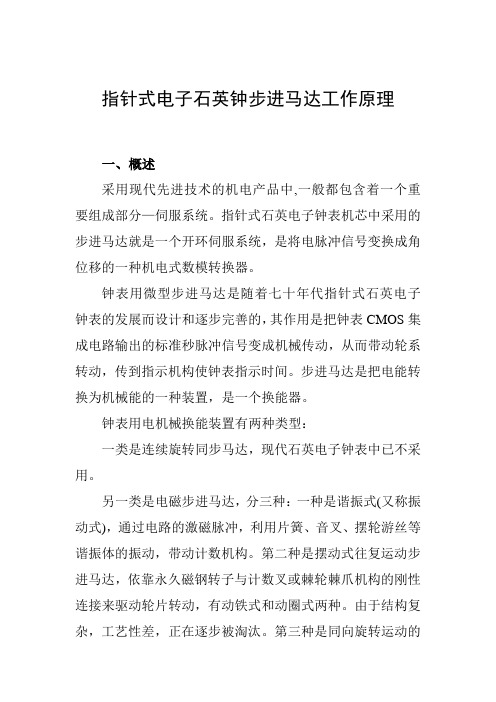 指针式电子石英钟步进马达工作原理

一、概述

采用现代先进技术的机电产品中,一般都包含着一个重要组成部分—伺服系统。指针式石英电子钟表机芯中采用的步进马达就是一个开环伺服系统，是将电脉冲信号变换成角位移的一种机电式数模转换器。

钟表用微型步进马达是随着七十年代指针式石英电子钟表的发展而设计和逐步完善的，其作用是把钟表 CMOS 集成电路输出的标准秒脉冲信号变成机械传动，从而带动轮系转动，传到指示机构使钟表指示时间。步进马达是把电能转换为机械能的一种装置，是一个换能器。

钟表用电机械换能装置有两种类型:

一类是连续旋转同步马达，现代石英电子钟表中已不采用。

另一类是电磁步进马达，分三种：一种是谐振式(又称振动式)，通过电路的激磁脉冲，利用片簧、音叉、摆轮游丝等谐振体的振动，带动计数机构。第二种是摆动式往复运动步进马达，依靠永久磁钢转子与计数叉或棘轮棘爪机构的刚性连接来驱动轮片转动，有动铁式和动圈式两种。由于结构复杂，工艺性差，正在逐步被淘汰。第三种是同向旋转运动的